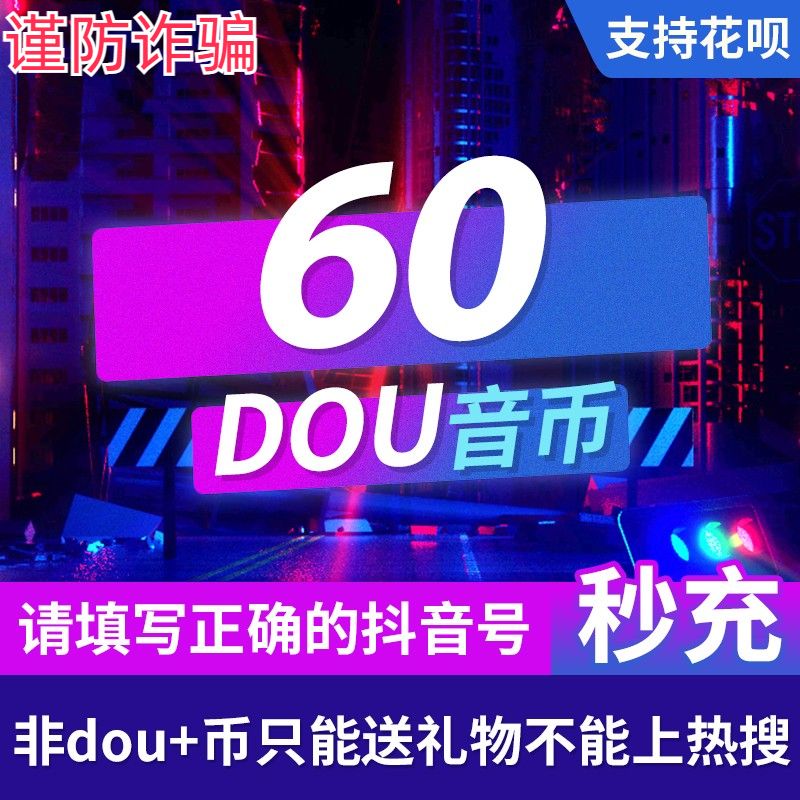 谨防诈骗

支持花呗

60

DOU音币

请填写正确的抖音号

秒充

非dou+币只能送礼物不能上热搜